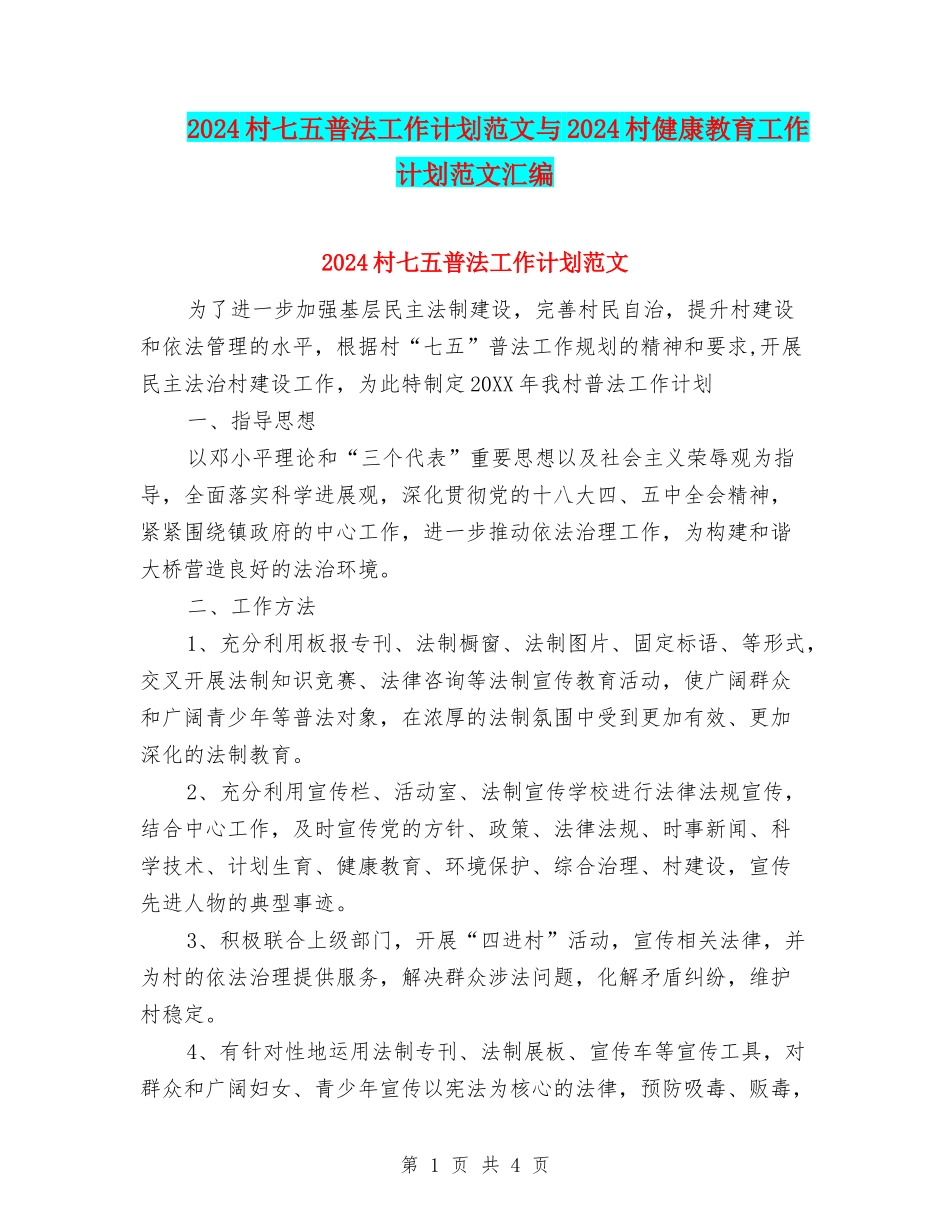 2024村七五普法工作计划范文与2024村健康教育工作计划范文汇编

2024村七五普法工作计划范文

为了进一步加强基层民主法制建设，完善村民自治，提升村建设和依法管理的水平，根据村“七五”普法工作规划的精神和要求,开展民主法治村建设工作，为此特制定20XX年我村普法工作计划

一、指导思想

以邓小平理论和“三个代表”重要思想以及社会主义荣辱观为指导，全面落实科学进展观，深化贯彻党的十八大四、五中全会精神，紧紧围绕镇政府的中心工作，进一步推动依法治理工作，为构建和谐大桥营造良好的法治环境。

二、工作方法

1、充分利用板报专刊、法制橱窗、法制图片、固定标语、等形式，交叉开展法制知识竞赛、法律咨询等法制宣传教育活动，使广阔群众和广阔青少年等普法对象，在浓厚的法制氛围中受到更加有效、更加深化的法制教育。

2、充分利用宣传栏、活动室、法制宣传学校进行法律法规宣传，结合中心工作，及时宣传党的方针、政策、法律法规、时事新闻、科学技术、计划生育、健康教育、环境保护、综合治理、村建设，宣传先进人物的典型事迹。

3、积极联合上级部门，开展“四进村”活动，宣传相关法律，并为村的依法治理提供服务，解决群众涉法问题，化解矛盾纠纷，维护村稳定。

4、有针对性地运用法制专刊、法制展板、宣传车等宣传工具，对群众和广阔妇女、青少年宣传以宪法为核心的法律，预防吸毒、贩毒，

第 1 页 共 4 页